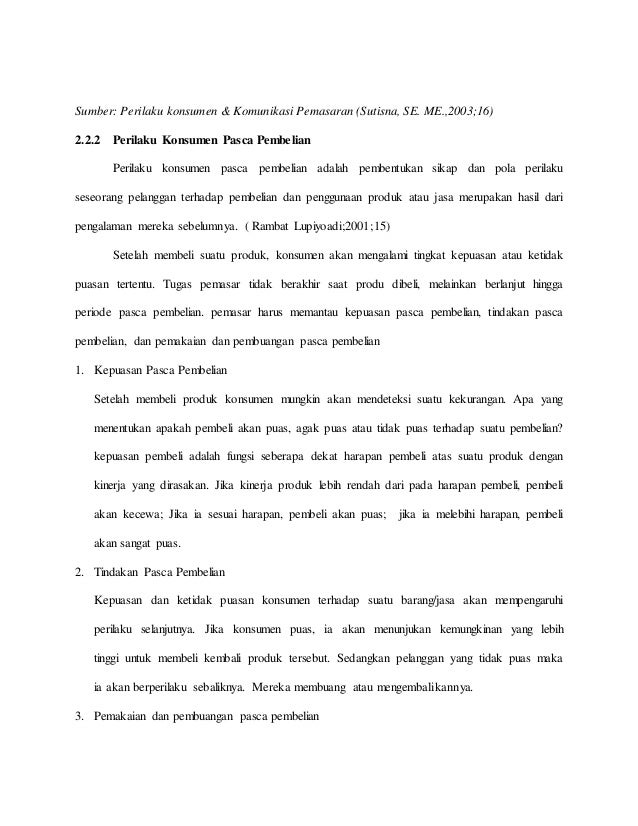 Sumber: Perilaku konsumen & Komunikasi Pemasaran (Sutisna, SE. ME.,2003;16)

2.2.2 Perilaku Konsumen Pasca Pembelian

Perilaku konsumen pasca pembelian adalah pembentukan sikap dan pola perilaku seseorang pelanggan terhadap pembelian dan penggunaan produk atau jasa merupakan hasil dari pengalaman mereka sebelumnya. ( Rambat Lupiyoadi;2001;15)

Setelah membeli suatu produk, konsumen akan mengalami tingkat kepuasan atau ketidak puasan tertentu. Tugas pemasar tidak berakhir saat produ dibeli, melainkan berlanjut hingga periode pasca pembelian. pemasar harus memantau kepuasan pasca pembelian, tindakan pasca pembelian, dan pemakaian dan pembuangan pasca pembelian

1. Kepuasan Pasca Pembelian

Setelah membeli produk konsumen mungkin akan mendeteksi suatu kekurangan. Apa yang menentukan apakah pembeli akan puas, agak puas atau tidak puas terhadap suatu pembelian? kepuasan pembeli adalah fungsi seberapa dekat harapan pembeli atas suatu produk dengan kinerja yang dirasakan. Jika kinerja produk lebih rendah dari pada harapan pembeli, pembeli akan kecewa; Jika ia sesuai harapan, pembeli akan puas; jika ia melebihi harapan, pembeli akan sangat puas.

2. Tindakan Pasca Pembelian

Kepuasan dan ketidak puasan konsumen terhadap suatu barang/jasa akan mempengaruhi perilaku selanjutnya. Jika konsumen puas, ia akan menunjukan kemungkinan yang lebih tinggi untuk membeli kembali produk tersebut. Sedangkan pelanggan yang tidak puas maka ia akan berperilaku sebaliknya. Mereka membuang atau mengembalikannya.

3. Pemakaian dan pembuangan pasca pembelian